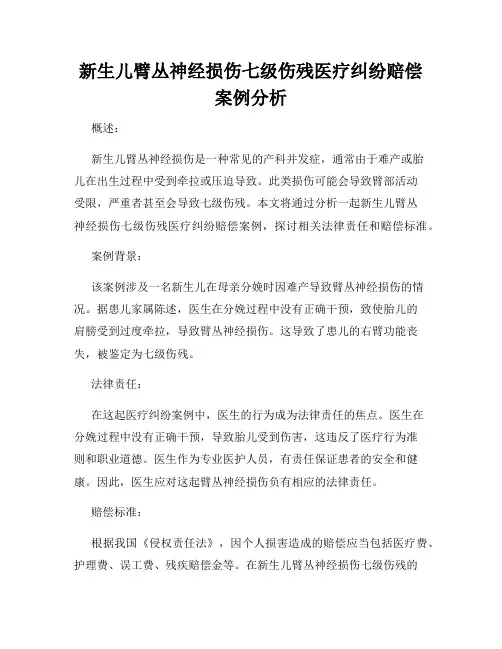 新生儿臂丛神经损伤七级伤残医疗纠纷赔偿案例分析

概述：

新生儿臂丛神经损伤是一种常见的产科并发症，通常由于难产或胎儿在出生过程中受到牵拉或压迫导致。此类损伤可能会导致臂部活动受限，严重者甚至会导致七级伤残。本文将通过分析一起新生儿臂丛神经损伤七级伤残医疗纠纷赔偿案例，探讨相关法律责任和赔偿标准。

案例背景：

该案例涉及一名新生儿在母亲分娩时因难产导致臂丛神经损伤的情况。据患儿家属陈述，医生在分娩过程中没有正确干预，致使胎儿的肩膀受到过度牵拉，导致臂丛神经损伤。这导致了患儿的右臂功能丧失，被鉴定为七级伤残。

法律责任：

在这起医疗纠纷案例中，医生的行为成为法律责任的焦点。医生在分娩过程中没有正确干预，导致胎儿受到伤害，这违反了医疗行为准则和职业道德。医生作为专业医护人员，有责任保证患者的安全和健康。因此，医生应对这起臂丛神经损伤负有相应的法律责任。

赔偿标准：

根据我国《侵权责任法》，因个人损害造成的赔偿应当包括医疗费、护理费、误工费、残疾赔偿金等。在新生儿臂丛神经损伤七级伤残的